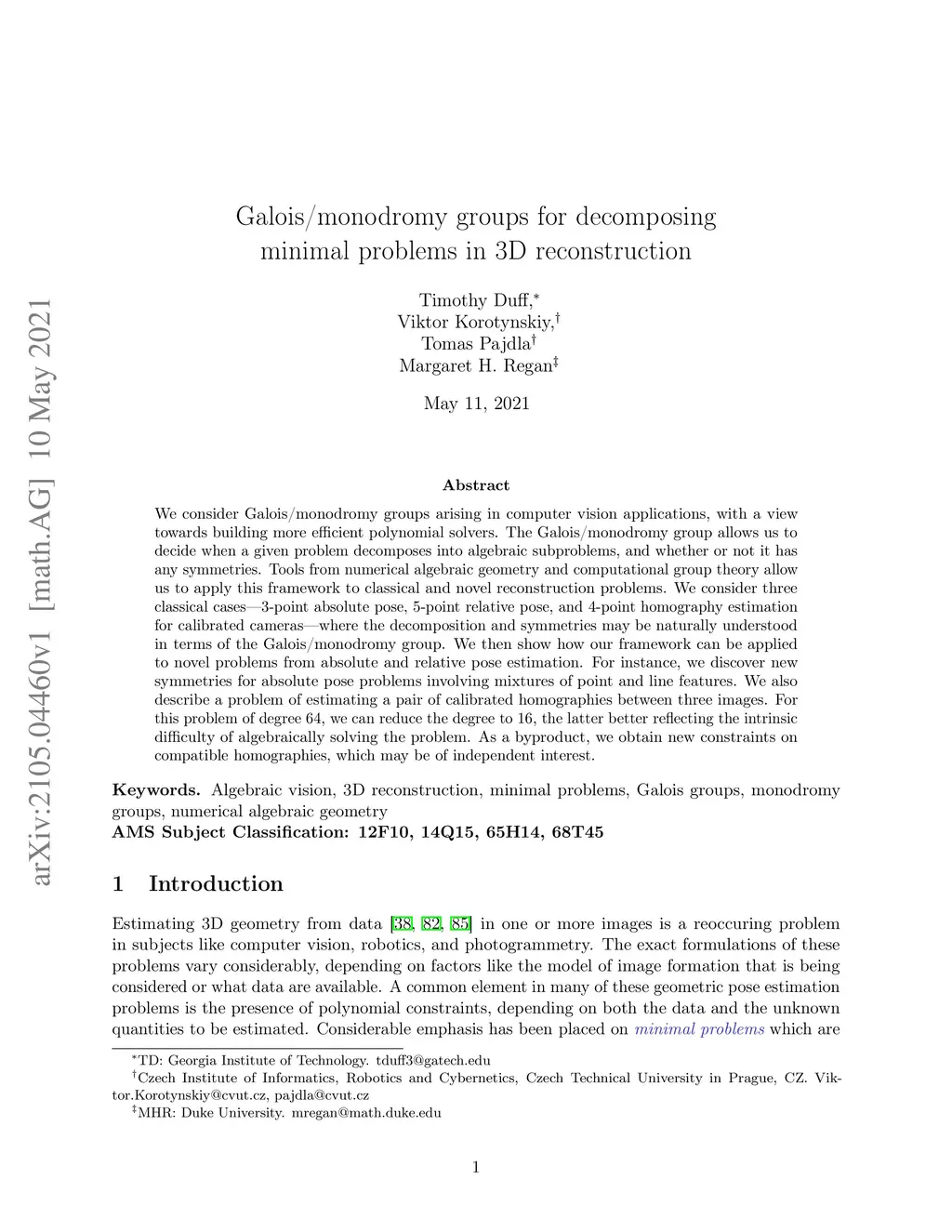 arXiv:2105.04460v1 [math.AG] 10 May 2021

Galois/monodromy groups for decomposing minimal problems in 3D reconstruction

Timothy Duff,$^*$
Viktor Korotynskiy,$^\dagger$
Tomas Pajdla$^\dagger$
Margaret H. Regan$^\ddagger$

May 11, 2021

Abstract

We consider Galois/monodromy groups arising in computer vision applications, with a view towards building more efficient polynomial solvers. The Galois/monodromy group allows us to decide when a given problem decomposes into algebraic subproblems, and whether or not it has any symmetries. Tools from numerical algebraic geometry and computational group theory allow us to apply this framework to classical and novel reconstruction problems. We consider three classical cases—3-point absolute pose, 5-point relative pose, and 4-point homography estimation for calibrated cameras—where the decomposition and symmetries may be naturally understood in terms of the Galois/monodromy group. We then show how our framework can be applied to novel problems from absolute and relative pose estimation. For instance, we discover new symmetries for absolute pose problems involving mixtures of point and line features. We also describe a problem of estimating a pair of calibrated homographies between three images. For this problem of degree 64, we can reduce the degree to 16, the latter better reflecting the intrinsic difficulty of algebraically solving the problem. As a byproduct, we obtain new constraints on compatible homographies, which may be of independent interest.

Keywords. Algebraic vision, 3D reconstruction, minimal problems, Galois groups, monodromy groups, numerical algebraic geometry
AMS Subject Classification: 12F10, 14Q15, 65H14, 68T45

1 Introduction

Estimating 3D geometry from data [38, 82, 85] in one or more images is a reoccuring problem in subjects like computer vision, robotics, and photogrammetry. The exact formulations of these problems vary considerably, depending on factors like the model of image formation that is being considered or what data are available. A common element in many of these geometric pose estimation problems is the presence of polynomial constraints, depending on both the data and the unknown quantities to be estimated. Considerable emphasis has been placed on minimal problems which are

$^*$TD: Georgia Institute of Technology. tduff3@gatech.edu
$^\dagger$Czech Institute of Informatics, Robotics and Cybernetics, Czech Technical University in Prague, CZ. Viktor.Korotynskiy@cvut.cz, pajdla@cvut.cz
$^\ddagger$MHR: Duke University. mregan@math.duke.edu

1